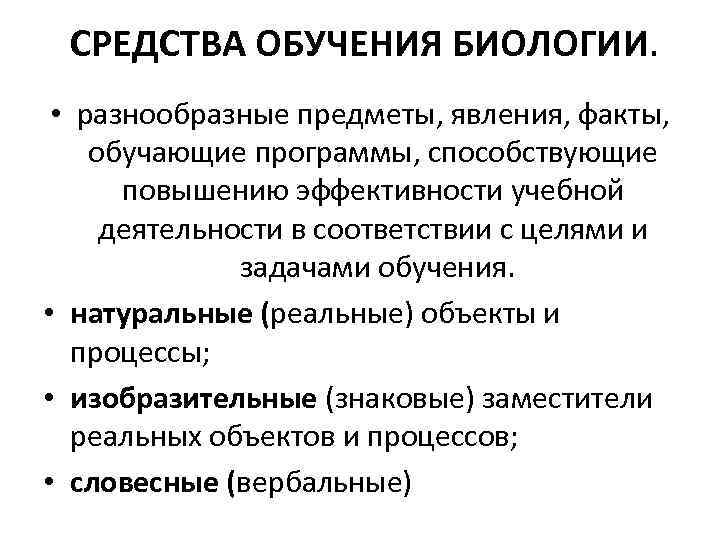 СРЕДСТВА ОБУЧЕНИЯ БИОЛОГИИ.

• разнообразные предметы, явления, факты, обучающие программы, способствующие повышению эффективности учебной деятельности в соответствии с целями и задачами обучения.

• натуральные (реальные) объекты и процессы;

• изобразительные (знаковые) заместители реальных объектов и процессов;

• словесные (вербальные)